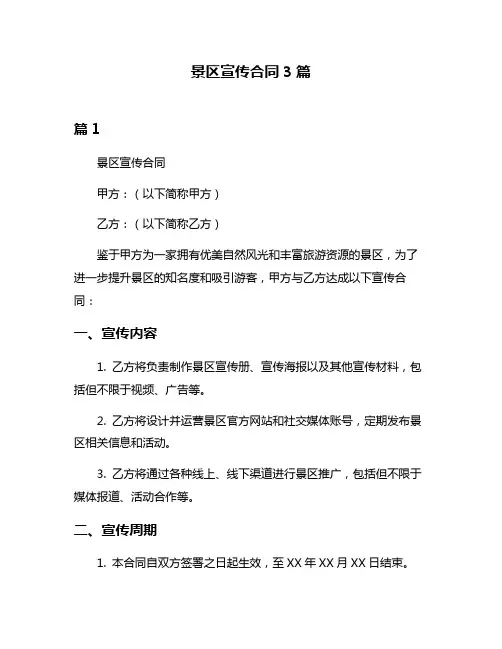 景区宣传合同 3 篇

篇 1

景区宣传合同

甲方：（以下简称甲方）

乙方：（以下简称乙方）

鉴于甲方为一家拥有优美自然风光和丰富旅游资源的景区，为了进一步提升景区的知名度和吸引游客，甲方与乙方达成以下宣传合同：

一、宣传内容

1. 乙方将负责制作景区宣传册、宣传海报以及其他宣传材料，包括但不限于视频、广告等。

2. 乙方将设计并运营景区官方网站和社交媒体账号，定期发布景区相关信息和活动。

3. 乙方将通过各种线上、线下渠道进行景区推广，包括但不限于媒体报道、活动合作等。

二、宣传周期

1. 本合同自双方签署之日起生效，至 XX 年 XX 月 XX 日结束。